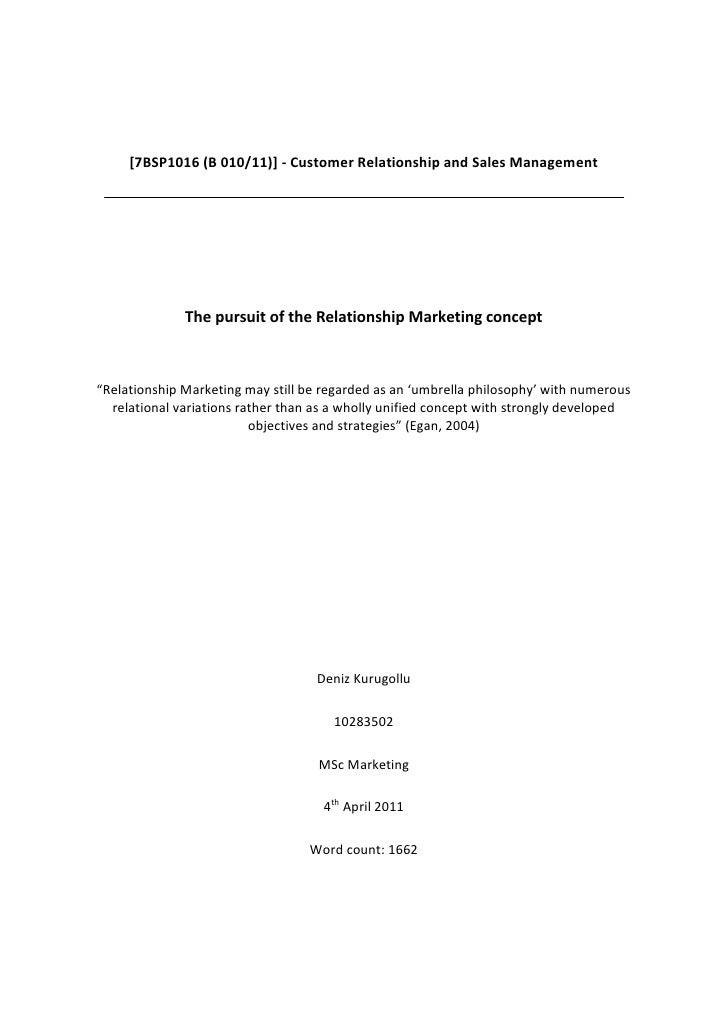 [7BSP1016 (B 010/11)] - Customer Relationship and Sales Management

The pursuit of the Relationship Marketing concept

“Relationship Marketing may still be regarded as an ‘umbrella philosophy’ with numerous relational variations rather than as a wholly unified concept with strongly developed objectives and strategies” (Egan, 2004)

Deniz Kurugollu

10283502

MSc Marketing

4$^{th}$ April 2011

Word count: 1662